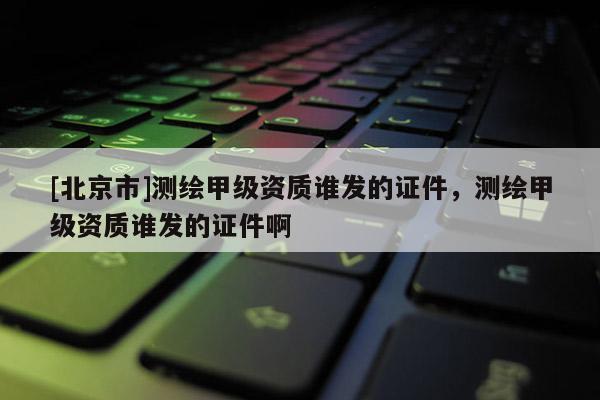 [北京市]测绘甲级资质谁发的证件，测绘甲级资质谁发的证件啊